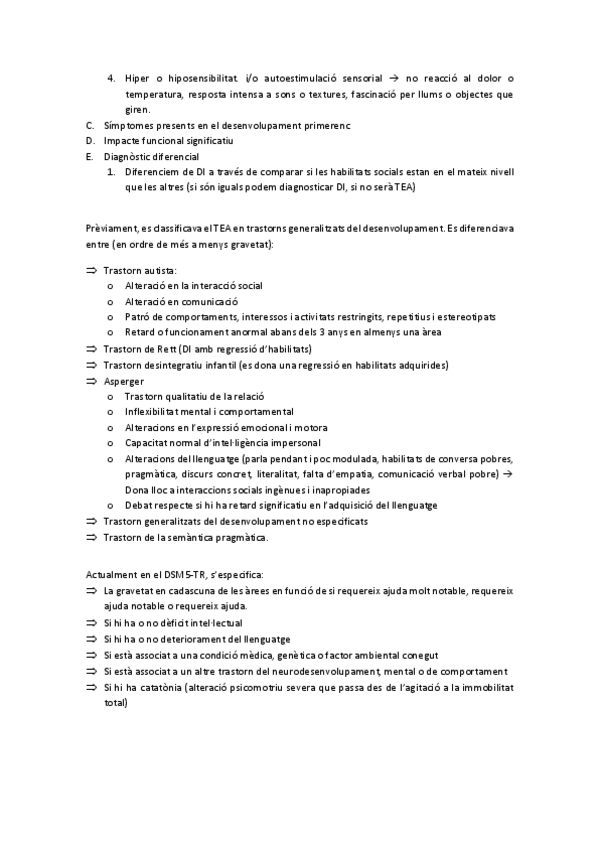 4. Hiper o hiposensibilitat i/o autoestimulació sensorial → no reacció al dolor o temperatura, resposta intensa a sons o textures, fascinació per llums o objectes que giren.

C. Símptomes presents en el desenvolupament primerenc
D. Impacte funcional significatiu
E. Diagnòstic diferencial
1. Diferenciem de DI a través de comparar si les habilitats socials estan en el mateix nivell que les altres (si són iguals podem diagnosticar DI, si no serà TEA)

Prèviament, es classificava el TEA en trastorns generalitzats del desenvolupament. Es diferenciava entre (en ordre de més a menys gravetat):

⇒ Trastorn autista:
o Alteració en la interacció social
o Alteració en comunicació
o Patró de comportaments, interessos i activitats restringits, repetitius i estereotipats
o Retard o funcionament anormal abans dels 3 anys en almenys una àrea
⇒ Trastorn de Rett (DI amb regressió d'habilitats)
⇒ Trastorn desintegratiu infantil (es dona una regressió en habilitats adquirides)
⇒ Asperger
o Trastorn qualitatiu de la relació
o Inflexibilitat mental i comportamental
o Alteracions en l'expressió emocional i motora
o Capacitat normal d'intel·ligència impersonal
o Alteracions del llenguatge (parla pendant i poc modulada, habilitats de conversa pobres, pragmàtica, discurs concret, literalitat, falta d'empatia, comunicació verbal pobre) → Dona lloc a interaccions socials ingènues i inapropiades
o Debat respecte si hi ha retard significatiu en l'adquisició del llenguatge
⇒ Trastorn generalitzats del desenvolupament no especificats
⇒ Trastorn de la semàntica pragmàtica.

Actualment en el DSM5-TR, s'especifica:
⇒ La gravetat en cadascuna de les àrees en funció de si requereix ajuda molt notable, requereix ajuda notable o requereix ajuda.
⇒ Si hi ha o no dèficit intel·lectual
⇒ Si hi ha o no deteriorament del llenguatge
⇒ Si està associat a una condició mèdica, genètica o factor ambiental conegut
⇒ Si està associat a un altre trastorn del neurodesenvolupament, mental o de comportament
⇒ Si hi ha catatònia (alteració psicomotriu severa que passa des de l'agitació a la immobilitat total)